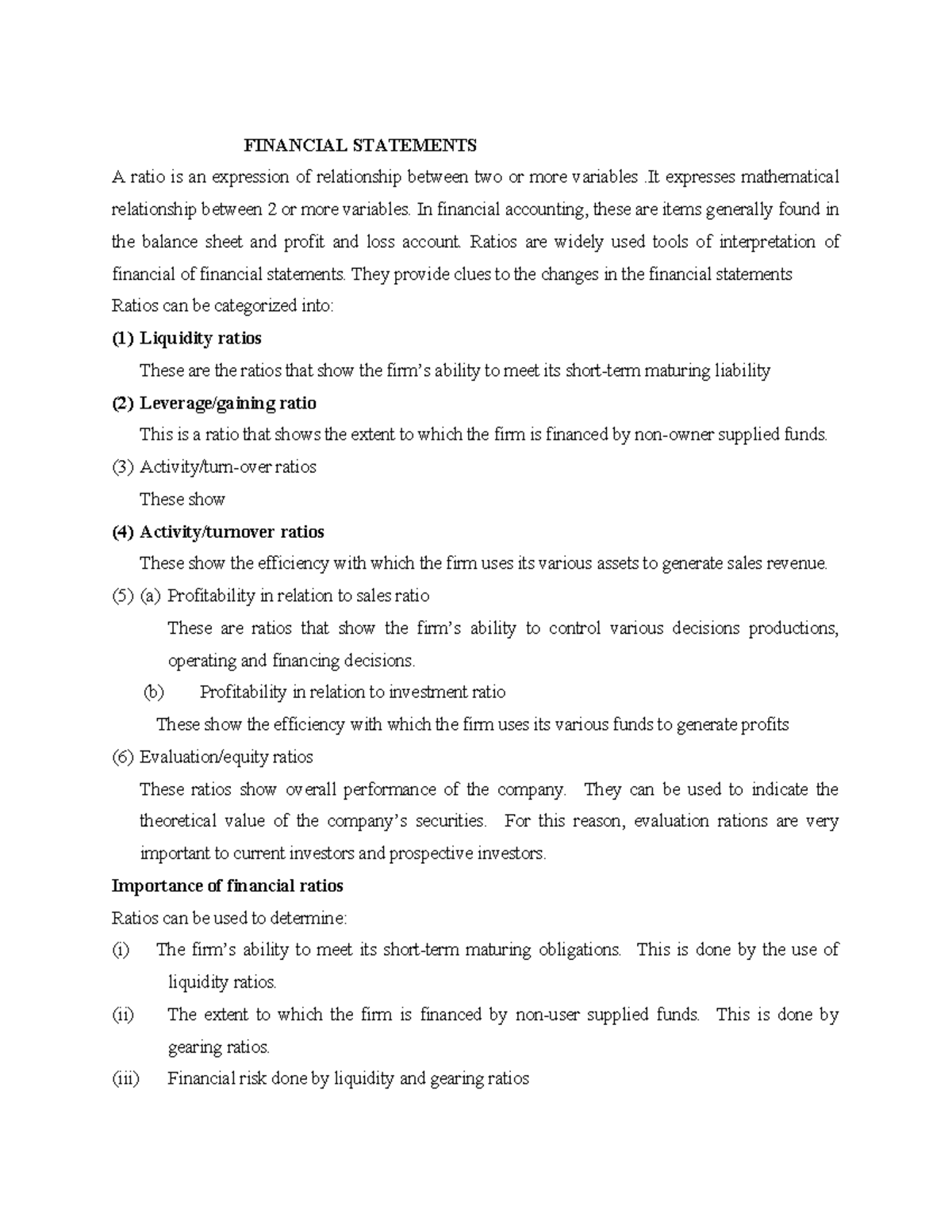 FINANCIAL STATEMENTS

A ratio is an expression of relationship between two or more variables .It expresses mathematical relationship between 2 or more variables. In financial accounting, these are items generally found in the balance sheet and profit and loss account. Ratios are widely used tools of interpretation of financial of financial statements. They provide clues to the changes in the financial statements

Ratios can be categorized into:

(1) Liquidity ratios

These are the ratios that show the firm's ability to meet its short-term maturing liability

(2) Leverage/gaining ratio

This is a ratio that shows the extent to which the firm is financed by non-owner supplied funds.

(3) Activity/turn-over ratios

These show

(4) Activity/turnover ratios

These show the efficiency with which the firm uses its various assets to generate sales revenue.

(5) (a) Profitability in relation to sales ratio

These are ratios that show the firm's ability to control various decisions productions, operating and financing decisions.

(b) Profitability in relation to investment ratio

These show the efficiency with which the firm uses its various funds to generate profits

(6) Evaluation/equity ratios

These ratios show overall performance of the company. They can be used to indicate the theoretical value of the company's securities. For this reason, evaluation rations are very important to current investors and prospective investors.

Importance of financial ratios

Ratios can be used to determine:

(i) The firm's ability to meet its short-term maturing obligations. This is done by the use of liquidity ratios.

(ii) The extent to which the firm is financed by non-user supplied funds. This is done by gearing ratios.

(iii) Financial risk done by liquidity and gearing ratios